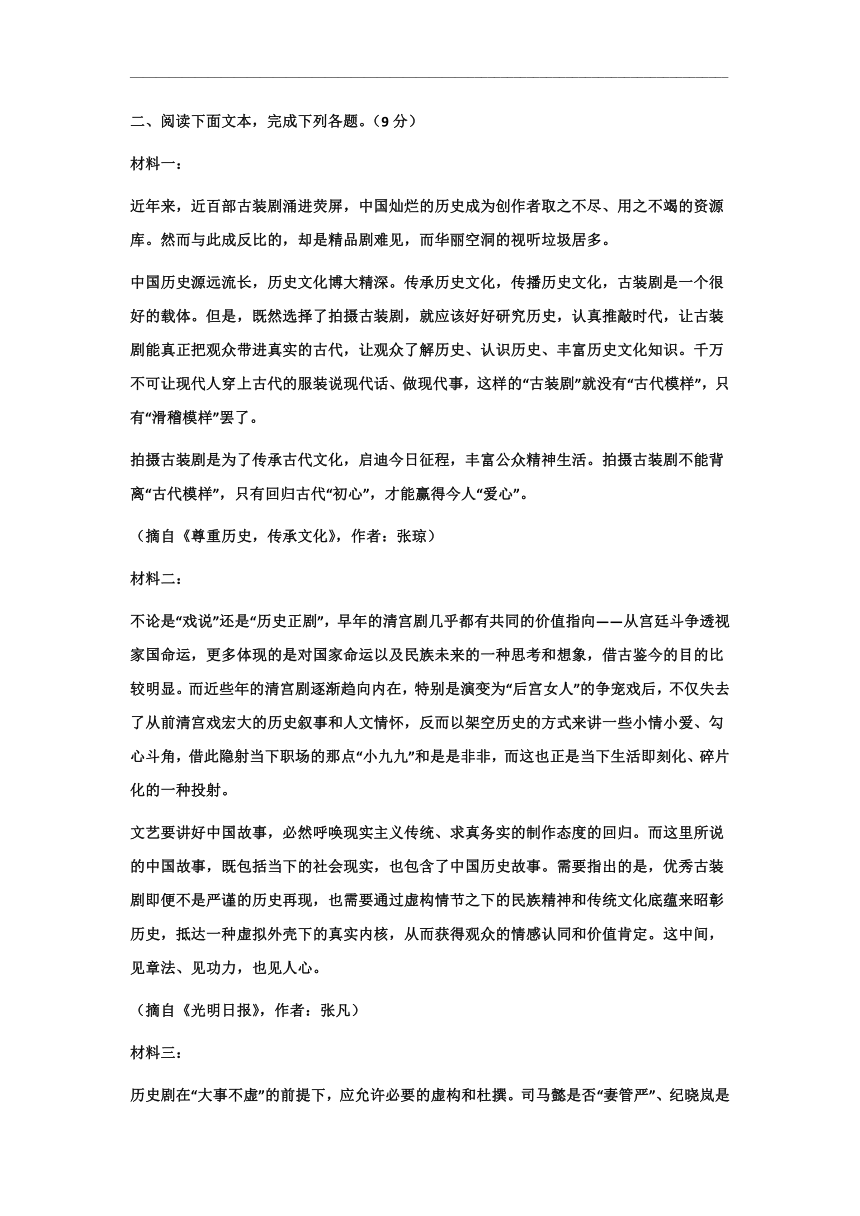 二、阅读下面文本，完成下列各题。（9 分）

材料一：

近年来，近百部古装剧涌进荧屏，中国灿烂的历史成为创作者取之不尽、用之不竭的资源库。然而与此成反比的，却是精品剧难见，而华丽空洞的视听垃圾居多。

中国历史源远流长，历史文化博大精深。传承历史文化，传播历史文化，古装剧是一个很好的载体。但是，既然选择了拍摄古装剧，就应该好好研究历史，认真推敲时代，让古装剧能真正把观众带进真实的古代，让观众了解历史、认识历史、丰富历史文化知识。千万不可让现代人穿上古代的服装说现代话、做现代事，这样的“古装剧”就没有“古代模样”，只有“滑稽模样”罢了。

拍摄古装剧是为了传承古代文化，启迪今日征程，丰富公众精神生活。拍摄古装剧不能背离“古代模样”，只有回归古代“初心”，才能赢得今人“爱心”。

（摘自《尊重历史，传承文化》，作者：张琼）

材料二：

不论是“戏说”还是“历史正剧”，早年的清宫剧几乎都有共同的价值指向——从宫廷斗争透视家国命运，更多体现的是对国家命运以及民族未来的一种思考和想象，借古鉴今的目的比较明显。而近些年的清宫剧逐渐趋向内在，特别是演变为“后宫女人”的争宠戏后，不仅失去了从前清宫戏宏大的历史叙事和人文情怀，反而以架空历史的方式来讲一些小情小爱、勾心斗角，借此隐射当下职场的那点“小九九”和是是非非，而这也正是当下生活即刻化、碎片化的一种投射。

文艺要讲好中国故事，必然呼唤现实主义传统、求真务实的制作态度的回归。而这里所说的中国故事，既包括当下的社会现实，也包含了中国历史故事。需要指出的是，优秀古装剧即便不是严谨的历史再现，也需要通过虚构情节之下的民族精神和传统文化底蕴来昭彰历史，抵达一种虚拟外壳下的真实内核，从而获得观众的情感认同和价值肯定。这中间，见章法、见功力，也见人心。

（摘自《光明日报》，作者：张凡）

材料三：

历史剧在“大事不虚”的前提下，应允许必要的虚构和杜撰。司马懿是否“妻管严”、纪晓岚是